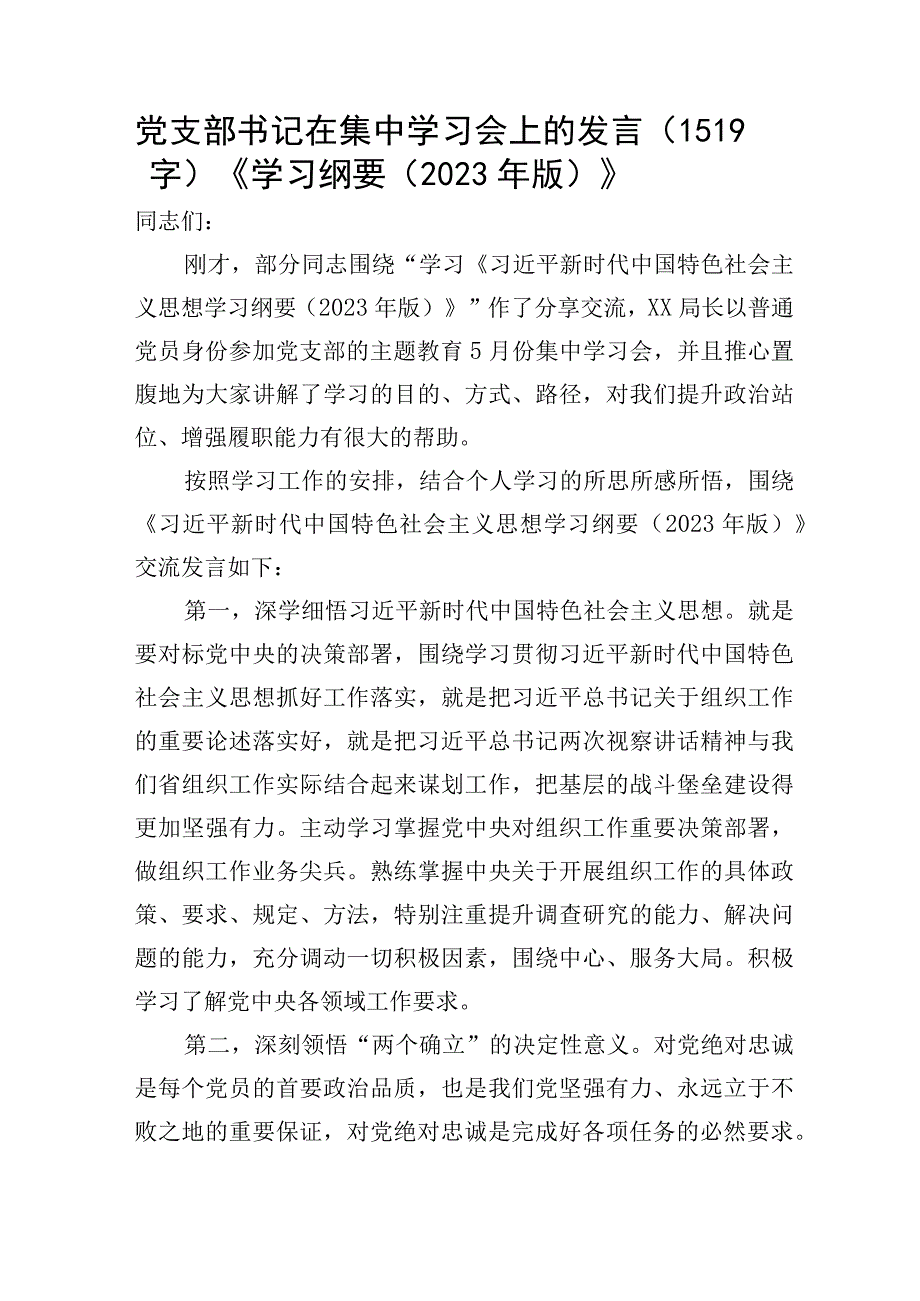 党支部书记在集中学习会上的发言（1519字）《学习纲要（2023年版）》

同志们：

刚才，部分同志围绕“学习《习近平新时代中国特色社会主义思想学习纲要（2023年版）》”作了分享交流，XX局长以普通党员身份参加党支部的主题教育5月份集中学习会，并且推心置腹地为大家讲解了学习的目的、方式、路径，对我们提升政治站位、增强履职能力有很大的帮助。

按照学习工作的安排，结合个人学习的所思所感所悟，围绕《习近平新时代中国特色社会主义思想学习纲要（2023年版）》交流发言如下：

第一，深学细悟习近平新时代中国特色社会主义思想。就是要对标党中央的决策部署，围绕学习贯彻习近平新时代中国特色社会主义思想抓好工作落实，就是把习近平总书记关于组织工作的重要论述落实好，就是把习近平总书记两次视察讲话精神与我们省组织工作实际结合起来谋划工作，把基层的战斗堡垒建设得更加坚强有力。主动学习掌握党中央对组织工作重要决策部署，做组织工作业务尖兵。熟练掌握中央关于开展组织工作的具体政策、要求、规定、方法，特别注重提升调查研究的能力、解决问题的能力，充分调动一切积极因素，围绕中心、服务大局。积极学习了解党中央各领域工作要求。

第二，深刻领悟“两个确立”的决定性意义。对党绝对忠诚是每个党员的首要政治品质，也是我们党坚强有力、永远立于不败之地的重要保证，对党绝对忠诚是完成好各项任务的必然要求。